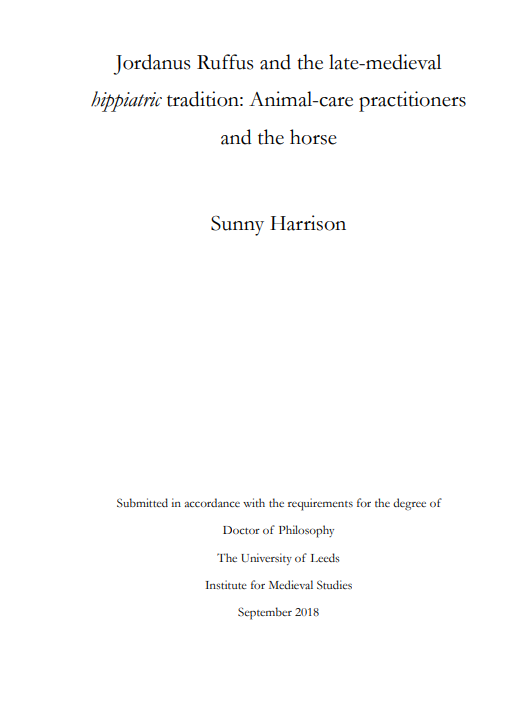 Jordanus Ruffus and the late-medieval hippiatric tradition: Animal-care practitioners and the horse

Sunny Harrison

Submitted in accordance with the requirements for the degree of

Doctor of Philosophy

The University of Leeds

Institute for Medieval Studies

September 2018